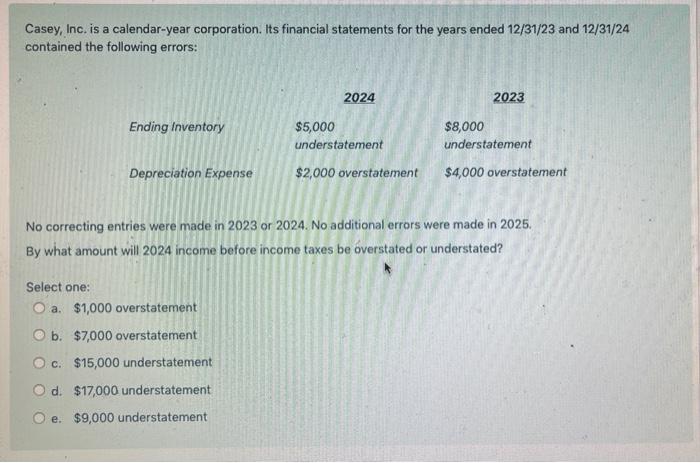 Casey, Inc. is a calendar-year corporation. Its financial statements for the years ended 12/31/23 and 12/31/24 contained the following errors:

| | 2024 | 2023 |
|---|---|---|
| Ending Inventory | \$5,000 understatement | \$8,000 understatement |
| Depreciation Expense | \$2,000 overstatement | \$4,000 overstatement |

No correcting entries were made in 2023 or 2024. No additional errors were made in 2025.
By what amount will 2024 income before income taxes be overstated or understated?

Select one:
a. \$1,000 overstatement
b. \$7,000 overstatement
c. \$15,000 understatement
d. \$17,000 understatement
e. \$9,000 understatement